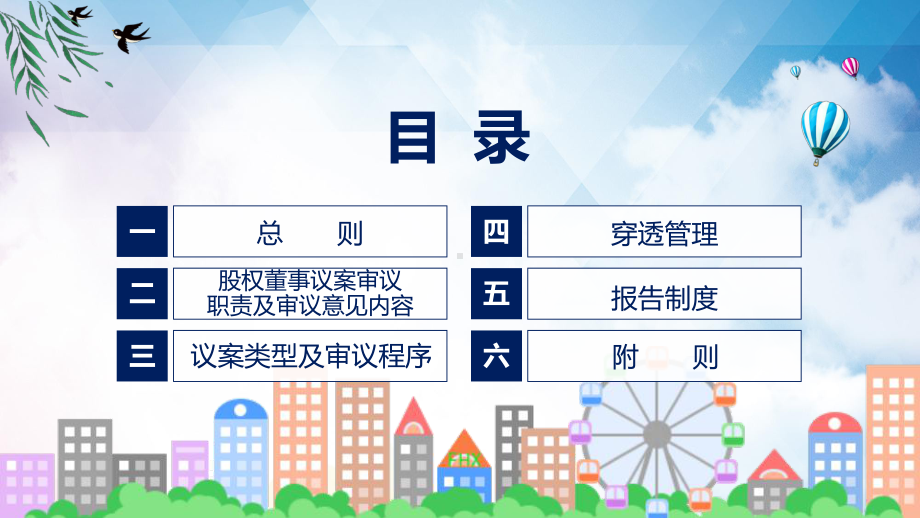 目录

一 总 则

二 股权董事议案审议职责及审议意见内容

三 议案类型及审议程序

四 穿透管理

五 报告制度

六 附 则

FHX